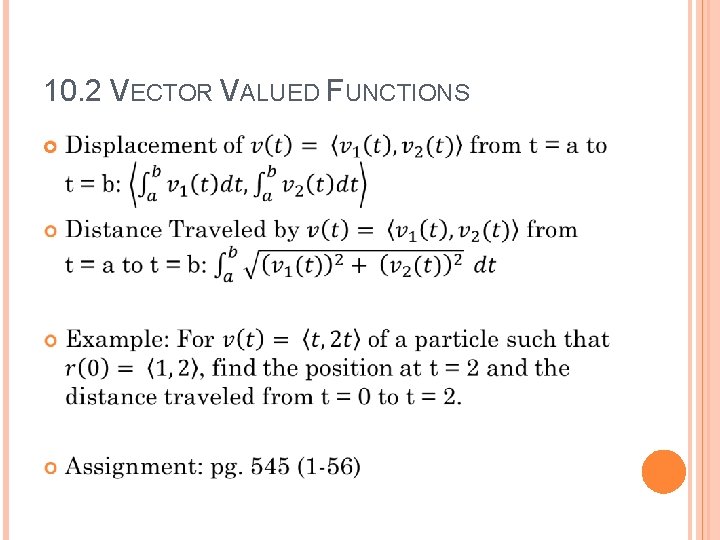 10.2 VECTOR VALUED FUNCTIONS

Displacement of $v(t) = \langle v_1(t), v_2(t) \rangle$ from t = a to t = b: $\left\langle \int_a^b v_1(t)dt, \int_a^b v_2(t)dt \right\rangle$

Distance Traveled by $v(t) = \langle v_1(t), v_2(t) \rangle$ from t = a to t = b: $\int_a^b \sqrt{(v_1(t))^2 + (v_2(t))^2}\ dt$

Example: For $v(t) = \langle t, 2t \rangle$ of a particle such that $r(0) = \langle 1, 2 \rangle$, find the position at t = 2 and the distance traveled from t = 0 to t = 2.

Assignment: pg. 545 (1-56)